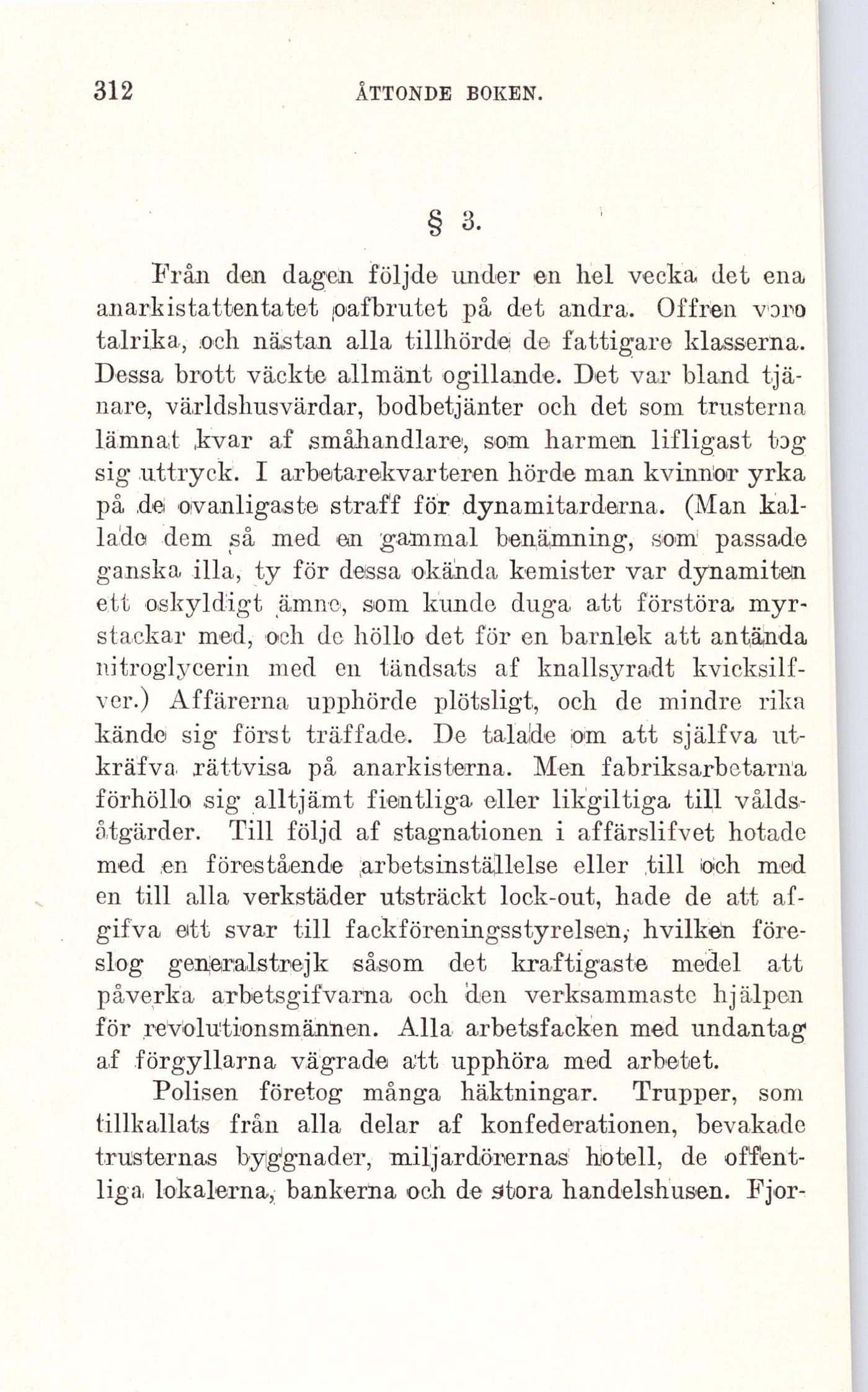 312 ÅTTONDE BOKEN.

§ 3.

Från den dagen följde under en hel vecka det ena anarkistattentatet oafbrutet på det andra. Offren voro talrika, och nästan alla tillhörde de fattigare klasserna. Dessa brott väckte allmänt ogillande. Det var bland tjänare, världshusvärdar, bodbetjänter och det som trusterna lämnat kvar af småhandlare, som harmen lifligast tog sig uttryck. I arbetarekvarteren hörde man kvinnor yrka på de ovanligaste straff för dynamitarderna. (Man kallade dem så med en gammal benämning, som passade ganska illa, ty för dessa okända kemister var dynamiten ett oskyldigt ämne, som kunde duga att förstöra myrstackar med, och de höllo det för en barnlek att antända nitroglycerin med en tändsats af knallsyradt kvicksilfver.) Affärerna upphörde plötsligt, och de mindre rika kände sig först träffade. De talade om att själfva utkräfva rättvisa på anarkisterna. Men fabriksarbetarna förhöllo sig alltjämt fientliga eller likgiltiga till våldsåtgärder. Till följd af stagnationen i affärslifvet hotade med en förestående arbetsinställelse eller till och med en till alla verkstäder utsträckt lock-out, hade de att afgifva ett svar till fackföreningsstyrelsen, hvilken föreslog generalstrejk såsom det kraftigaste medel att påverka arbetsgifvarna och den verksammaste hjälpen för revolutionsmännen. Alla arbetsfacken med undantag af förgyllarna vägrade att upphöra med arbetet.

Polisen företog många häktningar. Trupper, som tillkallats från alla delar af konfederationen, bevakade trusternas byggnader, miljardörernas hotell, de offentliga lokalerna, bankerna och de stora handelshusen. Fjor-